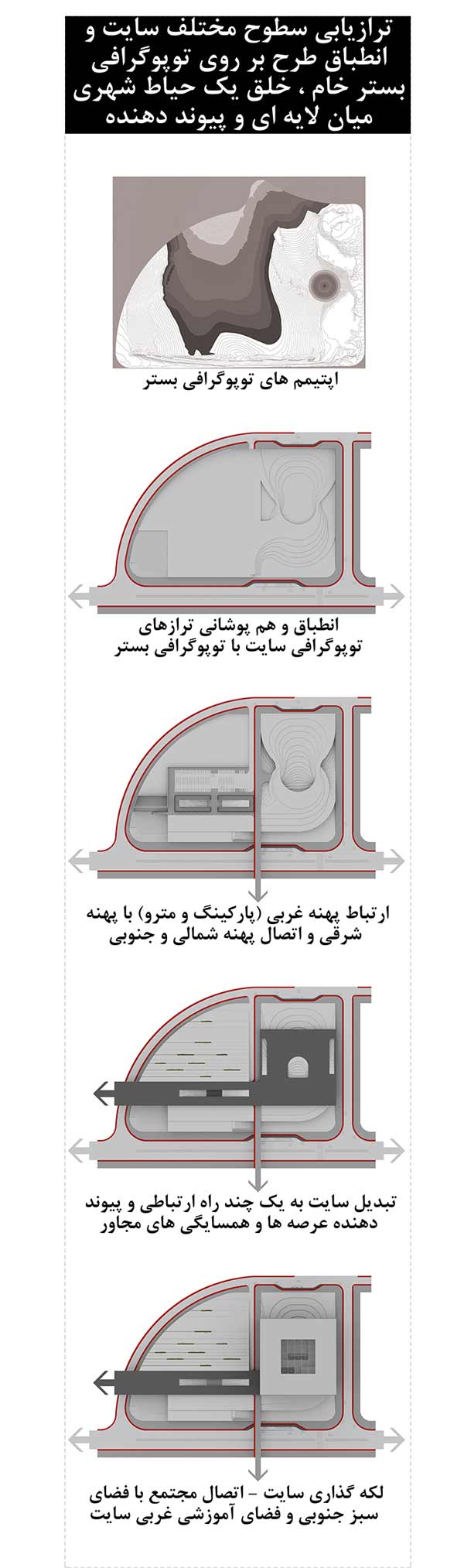 ترازیابی سطوح مختلف سایت و انطباق طرح بر روی توپوگرافی بستر خام ، خلق یک حیاط شهری میان لایه ای و پیوند دهنده

اپتیمم های توپوگرافی بستر

انطباق و هم پوشانی ترازهای توپوگرافی سایت با توپوگرافی بستر

ارتباط پهنه غربی (پارکینگ و مترو) با پهنه شرقی و اتصال پهنه شمالی و جنوبی

تبدیل سایت به یک چند راه ارتباطی و پیوند دهنده عرصه ها و همسایگی های مجاور

لکه گذاری سایت - اتصال مجتمع با فضای سبز جنوبی و فضای آموزشی غربی سایت